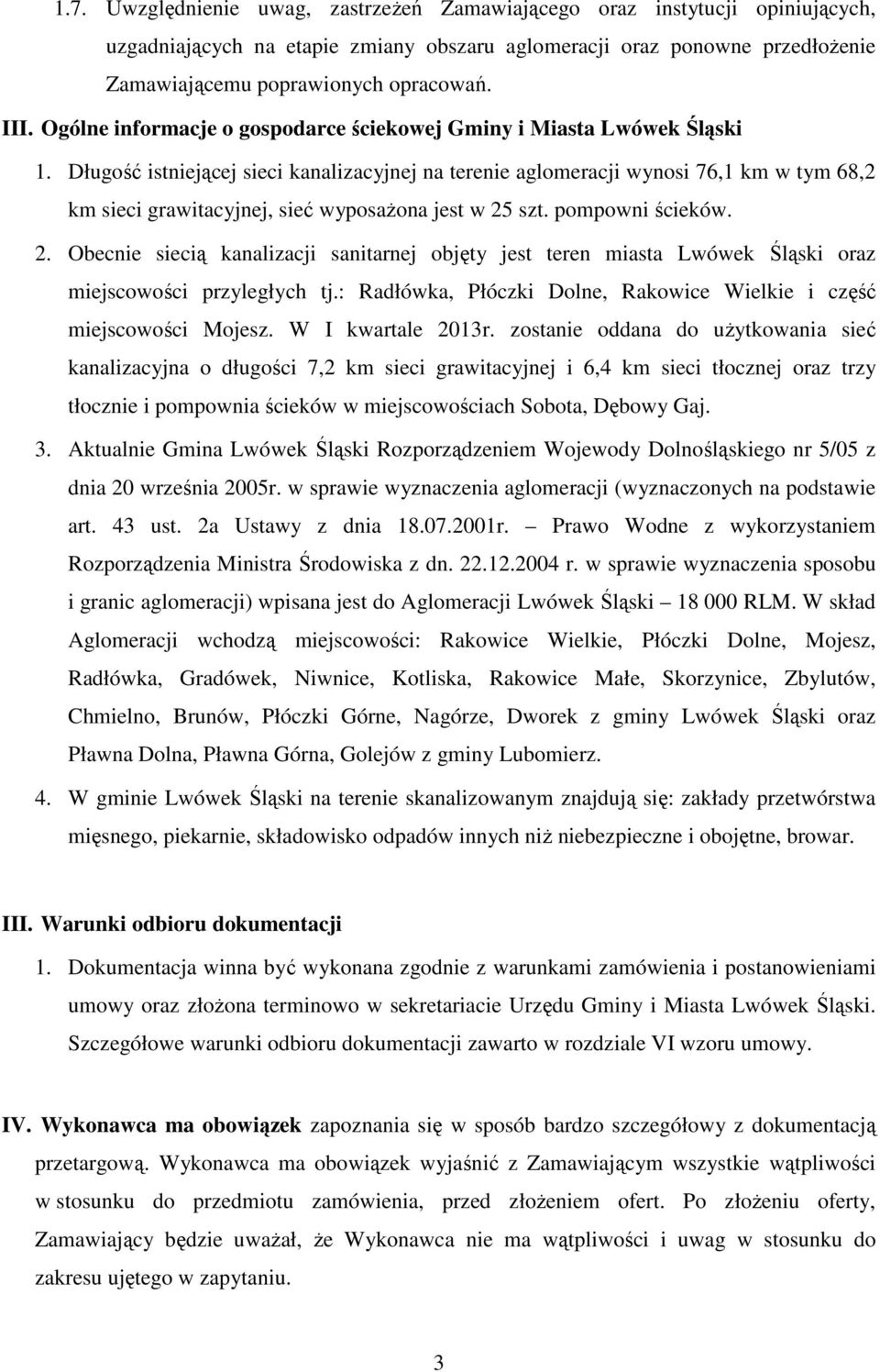 1.7. Uwzględnienie uwag, zastrzeżeń Zamawiającego oraz instytucji opiniujących, uzgadniających na etapie zmiany obszaru aglomeracji oraz ponowne przedłożenie Zamawiającemu poprawionych opracowań.

III. Ogólne informacje o gospodarce ściekowej Gminy i Miasta Lwówek Śląski

1. Długość istniejącej sieci kanalizacyjnej na terenie aglomeracji wynosi 76,1 km w tym 68,2 km sieci grawitacyjnej, sieć wyposażona jest w 25 szt. pompowni ścieków.

2. Obecnie siecią kanalizacji sanitarnej objęty jest teren miasta Lwówek Śląski oraz miejscowości przyległych tj.: Radłówka, Płóczki Dolne, Rakowice Wielkie i część miejscowości Mojesz. W I kwartale 2013r. zostanie oddana do użytkowania sieć kanalizacyjna o długości 7,2 km sieci grawitacyjnej i 6,4 km sieci tłocznej oraz trzy tłocznie i pompownia ścieków w miejscowościach Sobota, Dębowy Gaj.

3. Aktualnie Gmina Lwówek Śląski Rozporządzeniem Wojewody Dolnośląskiego nr 5/05 z dnia 20 września 2005r. w sprawie wyznaczenia aglomeracji (wyznaczonych na podstawie art. 43 ust. 2a Ustawy z dnia 18.07.2001r. – Prawo Wodne z wykorzystaniem Rozporządzenia Ministra Środowiska z dn. 22.12.2004 r. w sprawie wyznaczenia sposobu i granic aglomeracji) wpisana jest do Aglomeracji Lwówek Śląski – 18 000 RLM. W skład Aglomeracji wchodzą miejscowości: Rakowice Wielkie, Płóczki Dolne, Mojesz, Radłówka, Gradówek, Niwnice, Kotliska, Rakowice Małe, Skorzynice, Zbylutów, Chmielno, Brunów, Płóczki Górne, Nagórze, Dworek z gminy Lwówek Śląski oraz Pławna Dolna, Pławna Górna, Golejów z gminy Lubomierz.

4. W gminie Lwówek Śląski na terenie skanalizowanym znajdują się: zakłady przetwórstwa mięsnego, piekarnie, składowisko odpadów innych niż niebezpieczne i obojętne, browar.

III. Warunki odbioru dokumentacji

1. Dokumentacja winna być wykonana zgodnie z warunkami zamówienia i postanowieniami umowy oraz złożona terminowo w sekretariacie Urzędu Gminy i Miasta Lwówek Śląski. Szczegółowe warunki odbioru dokumentacji zawarto w rozdziale VI wzoru umowy.

IV. Wykonawca ma obowiązek zapoznania się w sposób bardzo szczegółowy z dokumentacją przetargową. Wykonawca ma obowiązek wyjaśnić z Zamawiającym wszystkie wątpliwości w stosunku do przedmiotu zamówienia, przed złożeniem ofert. Po złożeniu oferty, Zamawiający będzie uważał, że Wykonawca nie ma wątpliwości i uwag w stosunku do zakresu ujętego w zapytaniu.

3